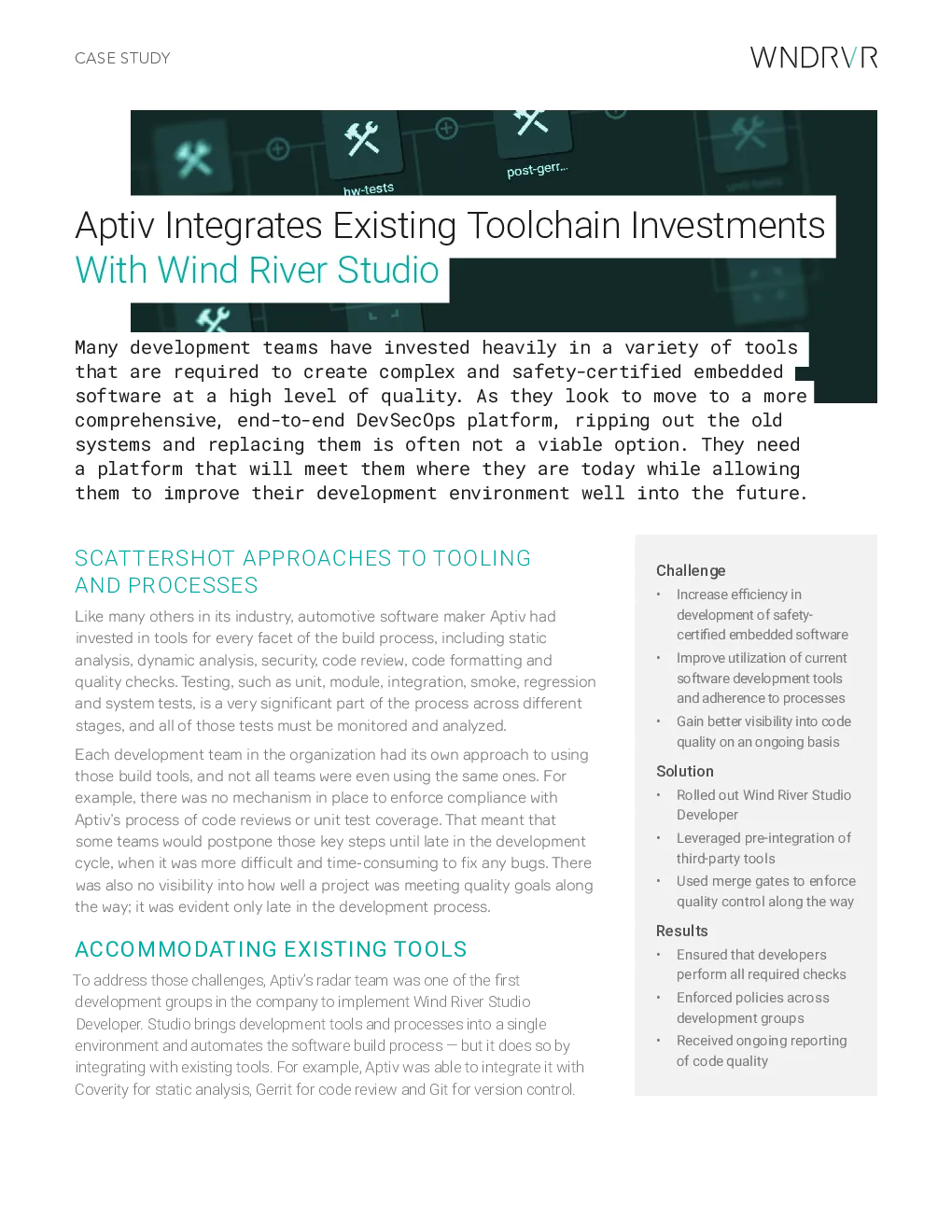 CASE STUDY

WNDRVR

hw-tests

post-gerr...

Aptiv Integrates Existing Toolchain Investments With Wind River Studio

Many development teams have invested heavily in a variety of tools that are required to create complex and safety-certified embedded software at a high level of quality. As they look to move to a more comprehensive, end-to-end DevSecOps platform, ripping out the old systems and replacing them is often not a viable option. They need a platform that will meet them where they are today while allowing them to improve their development environment well into the future.

SCATTERSHOT APPROACHES TO TOOLING AND PROCESSES

Like many others in its industry, automotive software maker Aptiv had invested in tools for every facet of the build process, including static analysis, dynamic analysis, security, code review, code formatting and quality checks. Testing, such as unit, module, integration, smoke, regression and system tests, is a very significant part of the process across different stages, and all of those tests must be monitored and analyzed.

Each development team in the organization had its own approach to using those build tools, and not all teams were even using the same ones. For example, there was no mechanism in place to enforce compliance with Aptiv's process of code reviews or unit test coverage. That meant that some teams would postpone those key steps until late in the development cycle, when it was more difficult and time-consuming to fix any bugs. There was also no visibility into how well a project was meeting quality goals along the way; it was evident only late in the development process.

ACCOMMODATING EXISTING TOOLS

To address those challenges, Aptiv's radar team was one of the first development groups in the company to implement Wind River Studio Developer. Studio brings development tools and processes into a single environment and automates the software build process — but it does so by integrating with existing tools. For example, Aptiv was able to integrate it with Coverity for static analysis, Gerrit for code review and Git for version control.

Challenge
• Increase efficiency in development of safety-certified embedded software
• Improve utilization of current software development tools and adherence to processes
• Gain better visibility into code quality on an ongoing basis

Solution
• Rolled out Wind River Studio Developer
• Leveraged pre-integration of third-party tools
• Used merge gates to enforce quality control along the way

Results
• Ensured that developers perform all required checks
• Enforced policies across development groups
• Received ongoing reporting of code quality